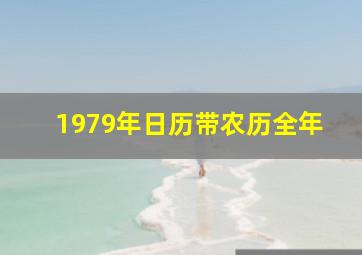 1979年日历带农历全年